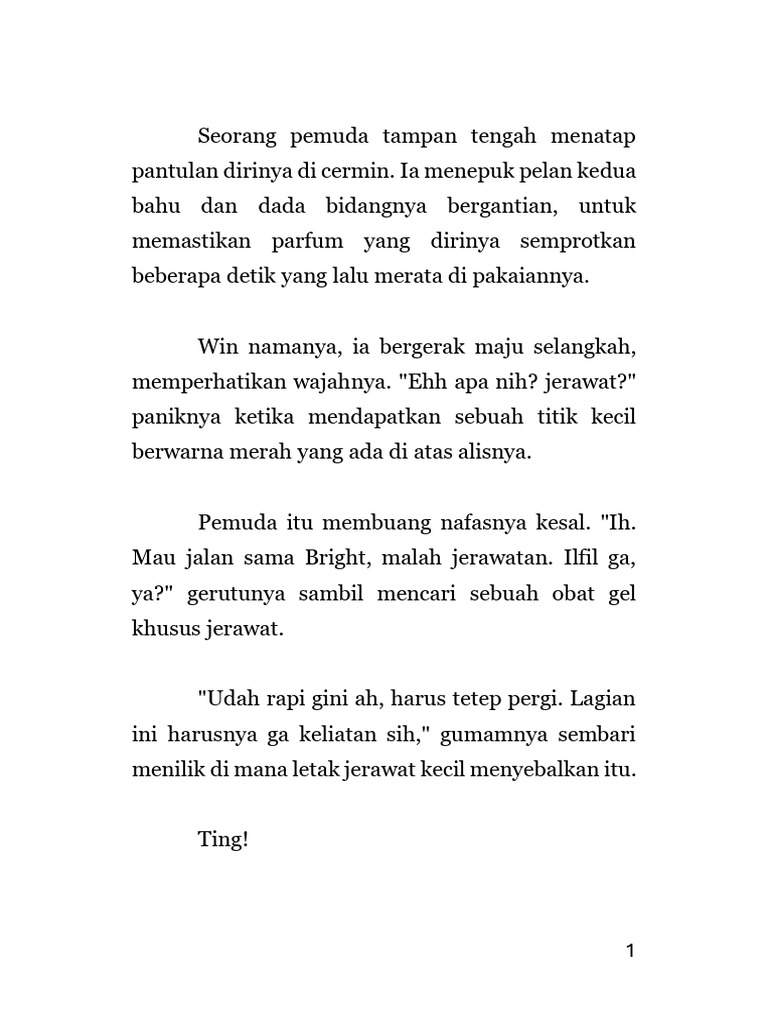 Seorang pemuda tampan tengah menatap pantulan dirinya di cermin. Ia menepuk pelan kedua bahu dan dada bidangnya bergantian, untuk memastikan parfum yang dirinya semprotkan beberapa detik yang lalu merata di pakaiannya.

Win namanya, ia bergerak maju selangkah, memperhatikan wajahnya. "Ehh apa nih? jerawat?" paniknya ketika mendapatkan sebuah titik kecil berwarna merah yang ada di atas alisnya.

Pemuda itu membuang nafasnya kesal. "Ih. Mau jalan sama Bright, malah jerawatan. Ilfil ga, ya?" gerutunya sambil mencari sebuah obat gel khusus jerawat.

"Udah rapi gini ah, harus tetep pergi. Lagian ini harusnya ga keliatan sih," gumamnya sembari menilik di mana letak jerawat kecil menyebalkan itu.

Ting!

1